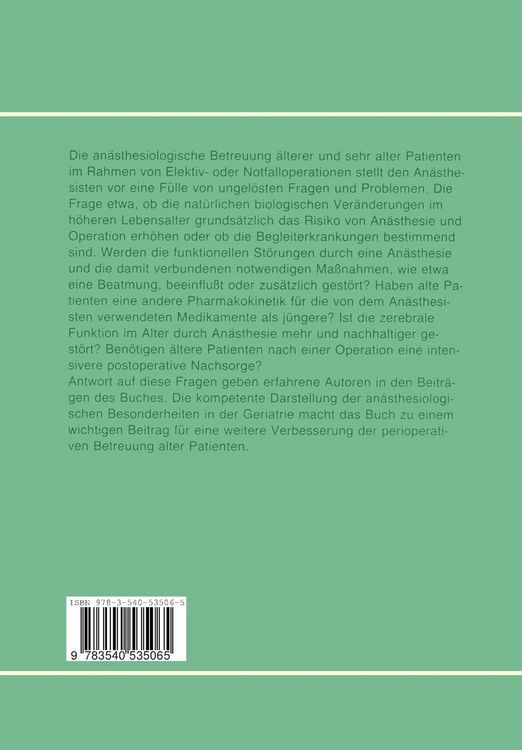 Die anästhesiologische Betreuung älterer und sehr alter Patienten im Rahmen von Elektiv- oder Notfalloperationen stellt den Anästhesisten vor eine Fülle von ungelösten Fragen und Problemen. Die Frage etwa, ob die natürlichen biologischen Veränderungen im höheren Lebensalter grundsätzlich das Risiko von Anästhesie und Operation erhöhen oder ob die Begleiterkrankungen bestimmend sind. Werden die funktionellen Störungen durch eine Anästhesie und die damit verbundenen notwendigen Maßnahmen, wie etwa eine Beatmung, beeinflußt oder zusätzlich gestört? Haben alte Patienten eine andere Pharmakokinetik für die von dem Anästhesisten verwendeten Medikamente als jüngere? Ist die zerebrale Funktion im Alter durch Anästhesie mehr und nachhaltiger gestört? Benötigen ältere Patienten nach einer Operation eine intensivere postoperative Nachsorge?
Antwort auf diese Fragen geben erfahrene Autoren in den Beiträgen des Buches. Die kompetente Darstellung der anästhesiologischen Besonderheiten in der Geriatrie macht das Buch zu einem wichtigen Beitrag für eine weitere Verbesserung der perioperativen Betreuung alter Patienten.

ISBN 978-3-540-53506-5

9 783540 535065